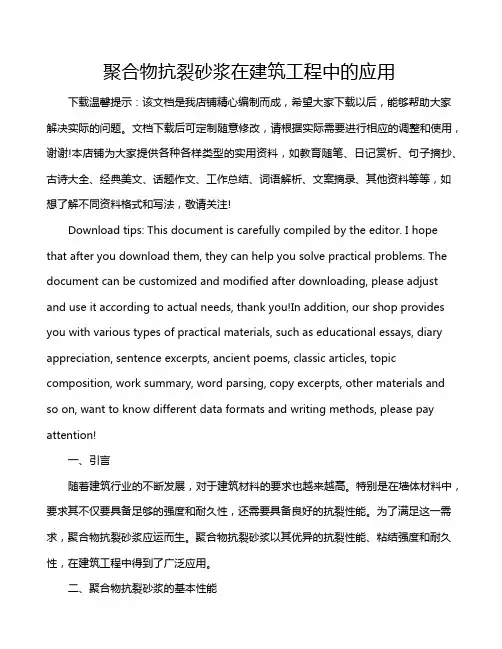 聚合物抗裂砂浆在建筑工程中的应用

下载温馨提示：该文档是我店铺精心编制而成，希望大家下载以后，能够帮助大家解决实际的问题。文档下载后可定制随意修改，请根据实际需要进行相应的调整和使用，谢谢!本店铺为大家提供各种各样类型的实用资料，如教育随笔、日记赏析、句子摘抄、古诗大全、经典美文、话题作文、工作总结、词语解析、文案摘录、其他资料等等，如想了解不同资料格式和写法，敬请关注!

Download tips: This document is carefully compiled by the editor. I hope that after you download them, they can help you solve practical problems. The document can be customized and modified after downloading, please adjust and use it according to actual needs, thank you!In addition, our shop provides you with various types of practical materials, such as educational essays, diary appreciation, sentence excerpts, ancient poems, classic articles, topic composition, work summary, word parsing, copy excerpts, other materials and so on, want to know different data formats and writing methods, please pay attention!

一、引言

随着建筑行业的不断发展，对于建筑材料的要求也越来越高。特别是在墙体材料中，要求其不仅要具备足够的强度和耐久性，还需要具备良好的抗裂性能。为了满足这一需求，聚合物抗裂砂浆应运而生。聚合物抗裂砂浆以其优异的抗裂性能、粘结强度和耐久性，在建筑工程中得到了广泛应用。

二、聚合物抗裂砂浆的基本性能